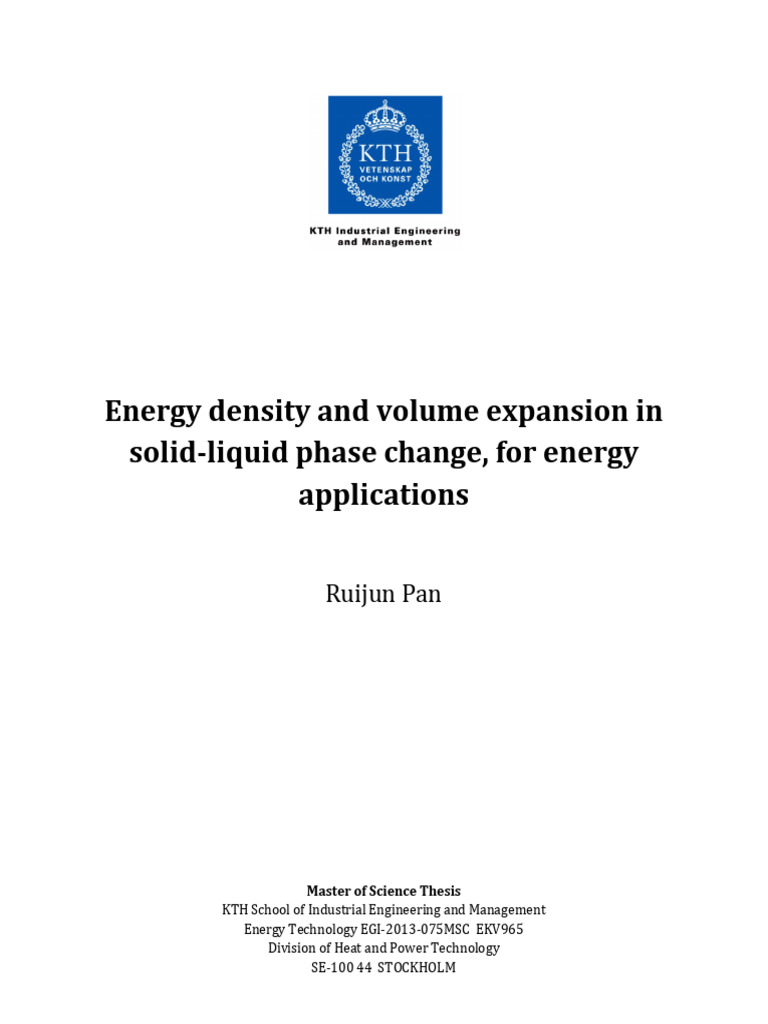 KTH
VETENSKAP
OCH KONST

KTH Industrial Engineering
and Management

Energy density and volume expansion in solid-liquid phase change, for energy applications

Ruijun Pan

Master of Science Thesis
KTH School of Industrial Engineering and Management
Energy Technology EGI-2013-075MSC EKV965
Division of Heat and Power Technology
SE-100 44 STOCKHOLM